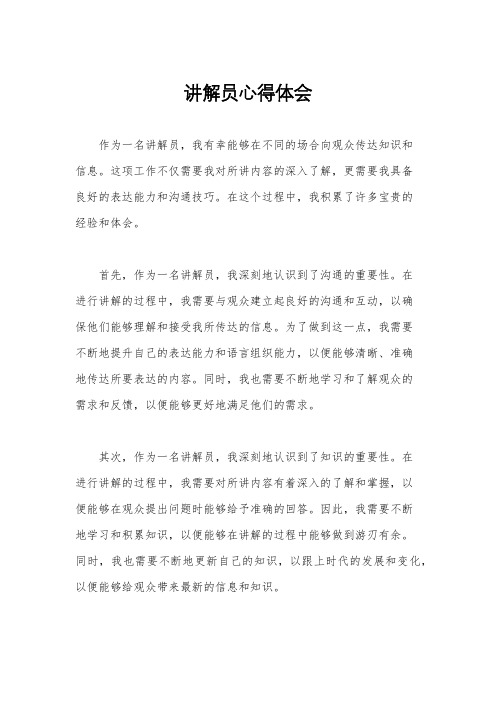 讲解员心得体会

作为一名讲解员，我有幸能够在不同的场合向观众传达知识和信息。这项工作不仅需要我对所讲内容的深入了解，更需要我具备良好的表达能力和沟通技巧。在这个过程中，我积累了许多宝贵的经验和体会。

首先，作为一名讲解员，我深刻地认识到了沟通的重要性。在进行讲解的过程中，我需要与观众建立起良好的沟通和互动，以确保他们能够理解和接受我所传达的信息。为了做到这一点，我需要不断地提升自己的表达能力和语言组织能力，以便能够清晰、准确地传达所要表达的内容。同时，我也需要不断地学习和了解观众的需求和反馈，以便能够更好地满足他们的需求。

其次，作为一名讲解员，我深刻地认识到了知识的重要性。在进行讲解的过程中，我需要对所讲内容有着深入的了解和掌握，以便能够在观众提出问题时能够给予准确的回答。因此，我需要不断地学习和积累知识，以便能够在讲解的过程中能够做到游刃有余。同时，我也需要不断地更新自己的知识，以跟上时代的发展和变化，以便能够给观众带来最新的信息和知识。